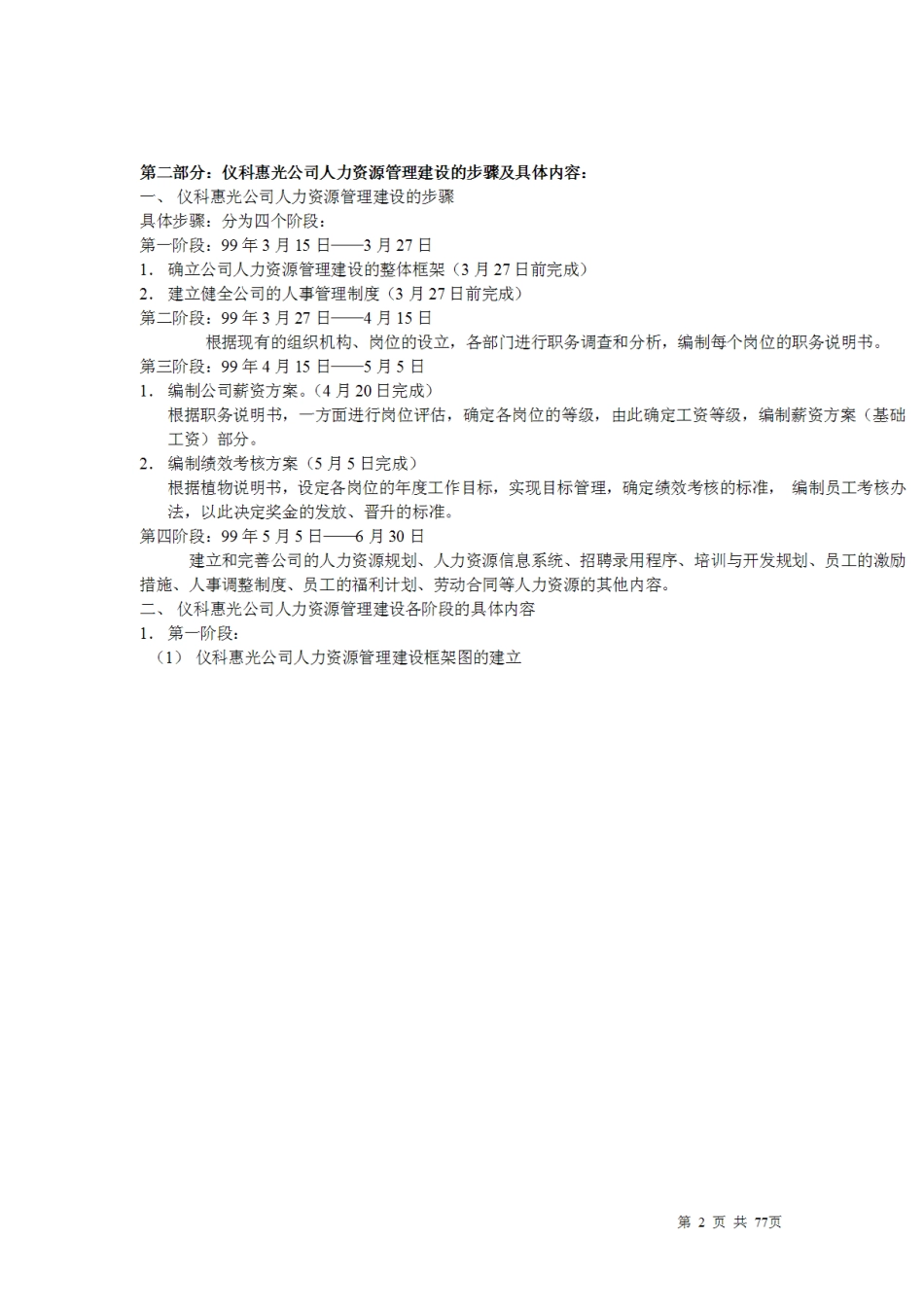 第二部分：仪科惠光公司人力资源管理建设的步骤及具体内容：

一、 仪科惠光公司人力资源管理建设的步骤

具体步骤：分为四个阶段：

第一阶段：99 年 3 月 15 日——3 月 27 日

1． 确立公司人力资源管理建设的整体框架（3 月 27 日前完成）

2． 建立健全公司的人事管理制度（3 月 27 日前完成）

第二阶段：99 年 3 月 27 日——4 月 15 日

根据现有的组织机构、岗位的设立，各部门进行职务调查和分析，编制每个岗位的职务说明书。

第三阶段：99 年 4 月 15 日——5 月 5 日

1． 编制公司薪资方案。（4 月 20 日完成）

根据职务说明书，一方面进行岗位评估，确定各岗位的等级，由此确定工资等级，编制薪资方案（基础工资）部分。

2． 编制绩效考核方案（5 月 5 日完成）

根据植物说明书，设定各岗位的年度工作目标，实现目标管理，确定绩效考核的标准， 编制员工考核办法，以此决定奖金的发放、晋升的标准。

第四阶段：99 年 5 月 5 日——6 月 30 日

建立和完善公司的人力资源规划、人力资源信息系统、招聘录用程序、培训与开发规划、员工的激励措施、人事调整制度、员工的福利计划、劳动合同等人力资源的其他内容。

二、 仪科惠光公司人力资源管理建设各阶段的具体内容

1． 第一阶段：

（1） 仪科惠光公司人力资源管理建设框架图的建立

第 2 页 共 77页